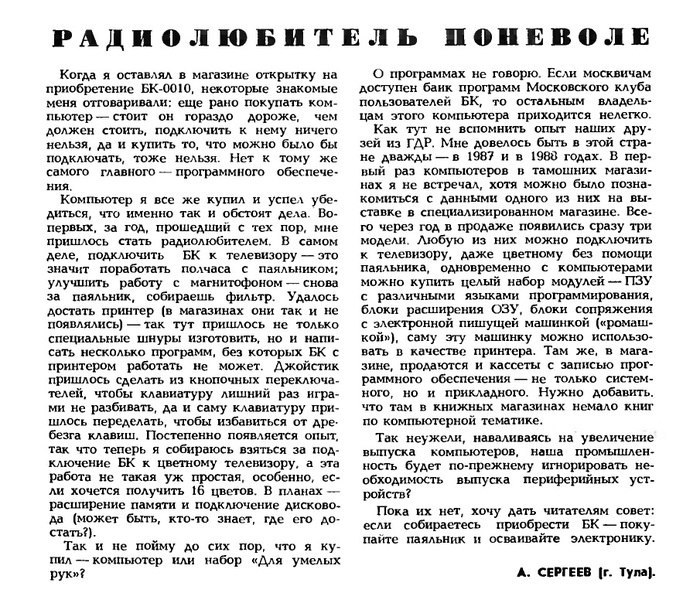 РАДИОЛЮБИТЕЛЬ ПОНЕВОЛЕ

Когда я оставлял в магазине открытку на приобретение БК-0010, некоторые знакомые меня отговаривали: еще рано покупать компьютер — стоит он гораздо дороже, чем должен стоить, подключить к нему ничего нельзя, да и купить то, что можно было бы подключать, тоже нельзя. Нет к тому же самого главного — программного обеспечения.

Компьютер я все же купил и успел убедиться, что именно так и обстоят дела. Во-первых, за год, прошедший с тех пор, мне пришлось стать радиолюбителем. В самом деле, подключить БК к телевизору — это значит поработать полчаса с паяльником; улучшить работу с магнитофоном — снова за паяльник, собираешь фильтр. Удалось достать принтер (в магазинах они так и не появлялись) — так тут пришлось не только специальные шнуры изготовить, но и написать несколько программ, без которых БК с принтером работать не может. Джойстик пришлось сделать из кнопочных переключателей, чтобы клавиатуру лишний раз играми не разбивать, да и саму клавиатуру пришлось переделать, чтобы избавиться от дребезга клавиш. Постепенно появляется опыт, так что теперь я собираюсь взяться за подключение БК к цветному телевизору, а эта работа не такая уж простая, особенно, если хочется получить 16 цветов. В планах — расширение памяти и подключение дисковода (может быть, кто-то знает, где его достать?).

Так и не пойму до сих пор, что я купил — компьютер или набор «Для умелых рук»?

О программах не говорю. Если москвичам доступен банк программ Московского клуба пользователей БК, то остальным владельцам этого компьютера приходится нелегко.

Как тут не вспомнить опыт наших друзей из ГДР. Мне довелось быть в этой стране дважды — в 1987 и в 1988 годах. В первый раз компьютеров в тамошних магазинах я не встречал, хотя можно было познакомиться с данными одного из них на выставке в специализированном магазине. Всего через год в продаже появились сразу три модели. Любую из них можно подключить к телевизору, даже цветному без помощи паяльника, одновременно с компьютерами можно купить целый набор модулей — ПЗУ с различными языками программирования, блоки расширения ОЗУ, блоки сопряжения с электронной пишущей машинкой («ромашкой»), саму эту машинку можно использовать в качестве принтера. Там же, в магазине, продаются и кассеты с записью программного обеспечения — не только системного, но и прикладного. Нужно добавить, что там в книжных магазинах немало книг по компьютерной тематике.

Так неужели, наваливаясь на увеличение выпуска компьютеров, наша промышленность будет по-прежнему игнорировать необходимость выпуска периферийных устройств?

Пока их нет, хочу дать читателям совет: если собираетесь приобрести БК — покупайте паяльник и осваивайте электронику.

А. СЕРГЕЕВ (г. Тула).